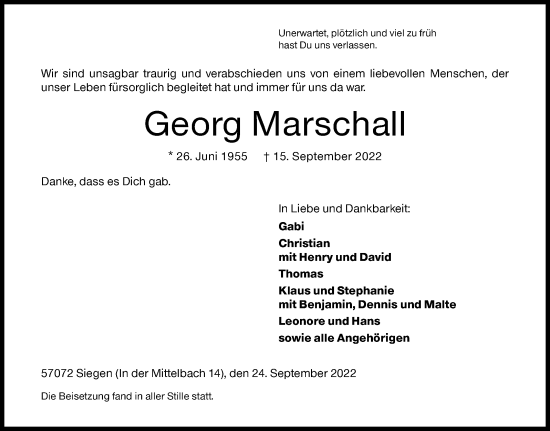 Unerwartet, plötzlich und viel zu früh
hast Du uns verlassen.

Wir sind unsagbar traurig und verabschieden uns von einem liebevollen Menschen, der unser Leben fürsorglich begleitet hat und immer für uns da war.

Georg Marschall

* 26. Juni 1955 † 15. September 2022

Danke, dass es Dich gab.

In Liebe und Dankbarkeit:

Gabi

Christian
mit Henry und David

Thomas

Klaus und Stephanie
mit Benjamin, Dennis und Malte

Leonore und Hans

sowie alle Angehörigen

57072 Siegen (In der Mittelbach 14), den 24. September 2022

Die Beisetzung fand in aller Stille statt.